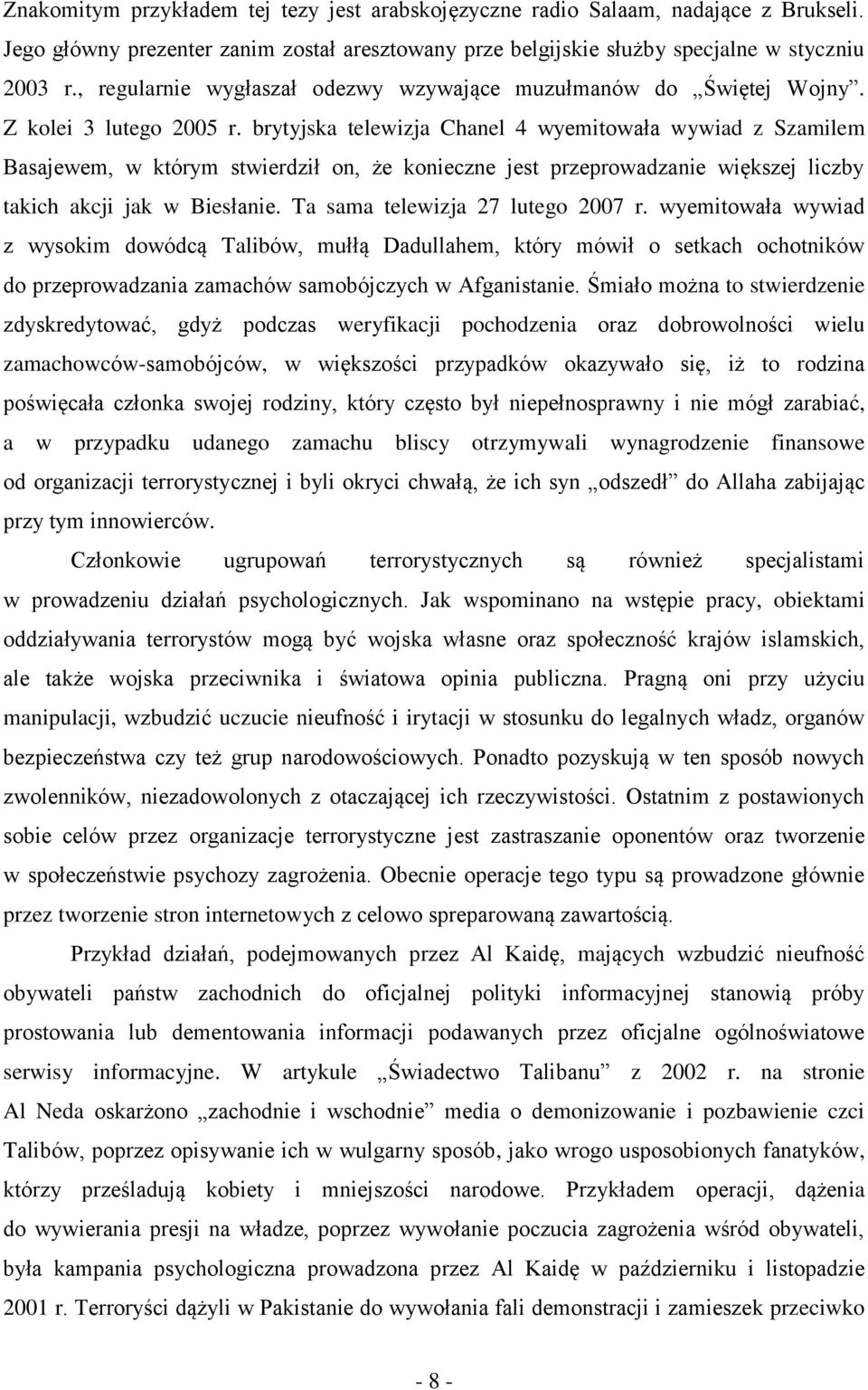 Znakomitym przykładem tej tezy jest arabskojęzyczne radio Salaam, nadające z Brukseli. Jego główny prezenter zanim został aresztowany prze belgijskie służby specjalne w styczniu 2003 r., regularnie wygłaszał odezwy wzywające muzułmanów do „Świętej Wojny”. Z kolei 3 lutego 2005 r. brytyjska telewizja Chanel 4 wyemitowała wywiad z Szamilem Basajewem, w którym stwierdził on, że konieczne jest przeprowadzanie większej liczby takich akcji jak w Biesłanie. Ta sama telewizja 27 lutego 2007 r. wyemitowała wywiad z wysokim dowódcą Talibów, mułłą Dadullahem, który mówił o setkach ochotników do przeprowadzania zamachów samobójczych w Afganistanie. Śmiało można to stwierdzenie zdyskredytować, gdyż podczas weryfikacji pochodzenia oraz dobrowolności wielu zamachowców-samobójców, w większości przypadków okazywało się, iż to rodzina poświęcała członka swojej rodziny, który często był niepełnosprawny i nie mógł zarabiać, a w przypadku udanego zamachu bliscy otrzymywali wynagrodzenie finansowe od organizacji terrorystycznej i byli okryci chwałą, że ich syn „odszedł” do Allaha zabijając przy tym innowierców.

Członkowie ugrupowań terrorystycznych są również specjalistami w prowadzeniu działań psychologicznych. Jak wspominano na wstępie pracy, obiektami oddziaływania terrorystów mogą być wojska własne oraz społeczność krajów islamskich, ale także wojska przeciwnika i światowa opinia publiczna. Pragną oni przy użyciu manipulacji, wzbudzić uczucie nieufność i irytacji w stosunku do legalnych władz, organów bezpieczeństwa czy też grup narodowościowych. Ponadto pozyskują w ten sposób nowych zwolenników, niezadowolonych z otaczającej ich rzeczywistości. Ostatnim z postawionych sobie celów przez organizacje terrorystyczne jest zastraszanie oponentów oraz tworzenie w społeczeństwie psychozy zagrożenia. Obecnie operacje tego typu są prowadzone głównie przez tworzenie stron internetowych z celowo spreparowaną zawartością.

Przykład działań, podejmowanych przez Al Kaidę, mających wzbudzić nieufność obywateli państw zachodnich do oficjalnej polityki informacyjnej stanowią próby prostowania lub dementowania informacji podawanych przez oficjalne ogólnoświatowe serwisy informacyjne. W artykule „Świadectwo Talibanu” z 2002 r. na stronie Al Neda oskarżono „zachodnie i wschodnie” media o demonizowanie i pozbawienie czci Talibów, poprzez opisywanie ich w wulgarny sposób, jako wrogo usposobionych fanatyków, którzy prześladują kobiety i mniejszości narodowe. Przykładem operacji, dążenia do wywierania presji na władze, poprzez wywołanie poczucia zagrożenia wśród obywateli, była kampania psychologiczna prowadzona przez Al Kaidę w październiku i listopadzie 2001 r. Terroryści dążyli w Pakistanie do wywołania fali demonstracji i zamieszek przeciwko

- 8 -